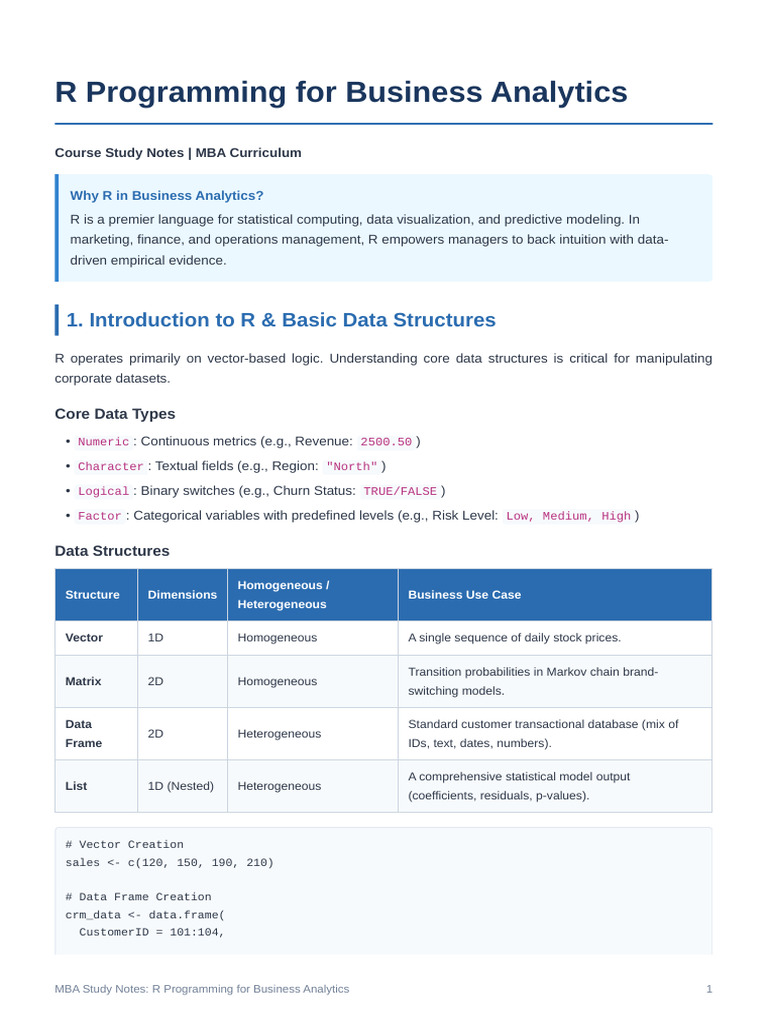 R Programming for Business Analytics

Course Study Notes | MBA Curriculum

Why R in Business Analytics?

R is a premier language for statistical computing, data visualization, and predictive modeling. In marketing, finance, and operations management, R empowers managers to back intuition with data-driven empirical evidence.

1. Introduction to R & Basic Data Structures

R operates primarily on vector-based logic. Understanding core data structures is critical for manipulating corporate datasets.

Core Data Types

• Numeric : Continuous metrics (e.g., Revenue: 2500.50 )
• Character : Textual fields (e.g., Region: "North" )
• Logical : Binary switches (e.g., Churn Status: TRUE/FALSE )
• Factor : Categorical variables with predefined levels (e.g., Risk Level: Low, Medium, High )

Data Structures

| Structure | Dimensions | Homogeneous / Heterogeneous | Business Use Case |
|---|---|---|---|
| Vector | 1D | Homogeneous | A single sequence of daily stock prices. |
| Matrix | 2D | Homogeneous | Transition probabilities in Markov chain brand-switching models. |
| Data Frame | 2D | Heterogeneous | Standard customer transactional database (mix of IDs, text, dates, numbers). |
| List | 1D (Nested) | Heterogeneous | A comprehensive statistical model output (coefficients, residuals, p-values). |

# Vector Creation
sales <- c(120, 150, 190, 210)

# Data Frame Creation
crm_data <- data.frame(
  CustomerID = 101:104,

MBA Study Notes: R Programming for Business Analytics
1